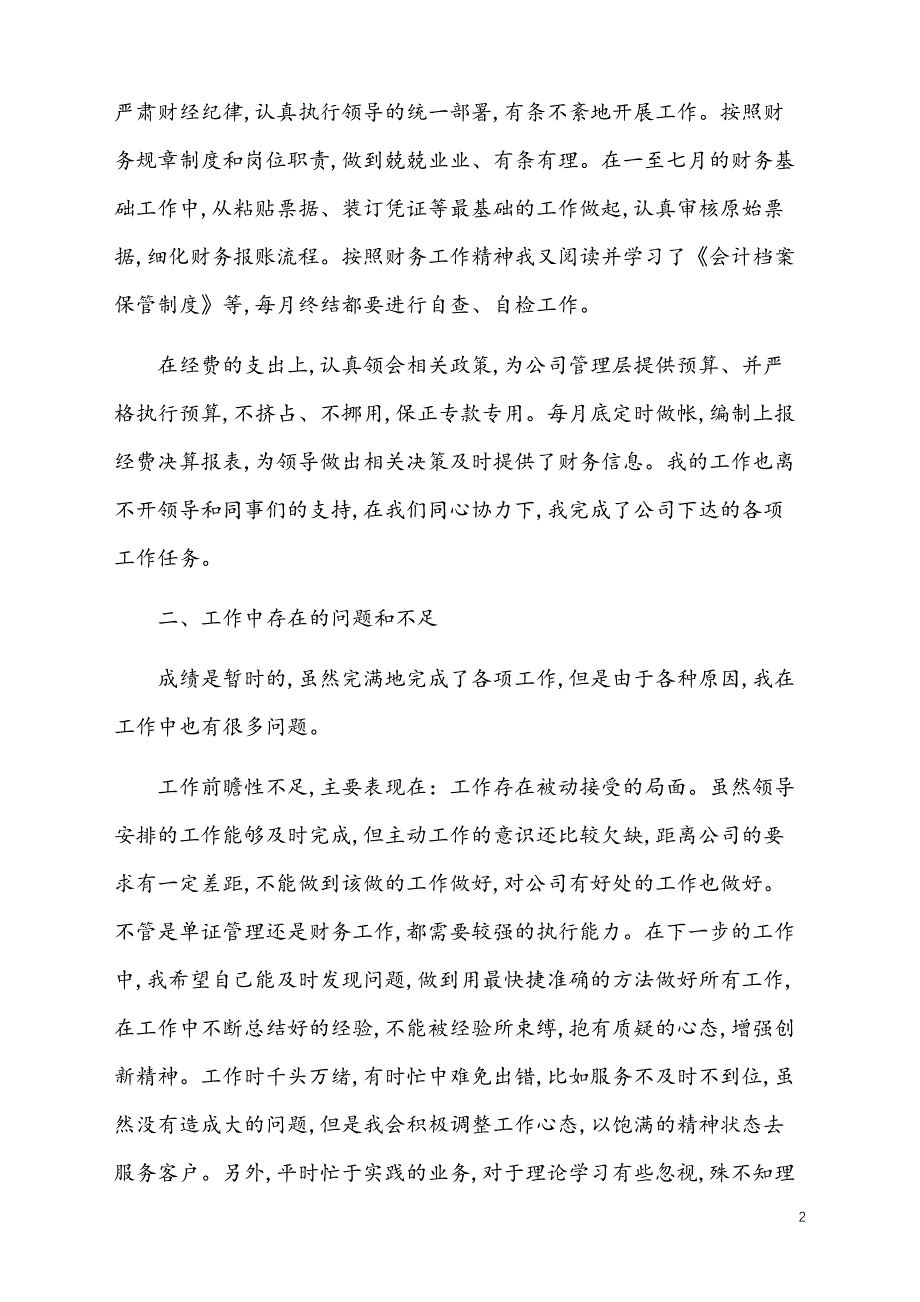 严肃财经纪律,认真执行领导的统一部署,有条不紊地开展工作。按照财务规章制度和岗位职责,做到兢兢业业、有条有理。在一至七月的财务基础工作中,从粘贴票据、装订凭证等最基础的工作做起,认真审核原始票据,细化财务报账流程。按照财务工作精神我又阅读并学习了《会计档案保管制度》等,每月终结都要进行自查、自检工作。

在经费的支出上,认真领会相关政策,为公司管理层提供预算、并严格执行预算,不挤占、不挪用,保正专款专用。每月底定时做帐,编制上报经费决算报表,为领导做出相关决策及时提供了财务信息。我的工作也离不开领导和同事们的支持,在我们同心协力下,我完成了公司下达的各项工作任务。

二、工作中存在的问题和不足

成绩是暂时的,虽然完满地完成了各项工作,但是由于各种原因,我在工作中也有很多问题。

工作前瞻性不足,主要表现在:工作存在被动接受的局面。虽然领导安排的工作能够及时完成,但主动工作的意识还比较欠缺,距离公司的要求有一定差距,不能做到该做的工作做好,对公司有好处的工作也做好。不管是单证管理还是财务工作,都需要较强的执行能力。在下一步的工作中,我希望自己能及时发现问题,做到用最快捷准确的方法做好所有工作,在工作中不断总结好的经验,不能被经验所束缚,抱有质疑的心态,增强创新精神。工作时千头万绪,有时忙中难免出错,比如服务不及时不到位,虽然没有造成大的问题,但是我会积极调整工作心态,以饱满的精神状态去服务客户。另外,平时忙于实践的业务,对于理论学习有些忽视,殊不知理

2